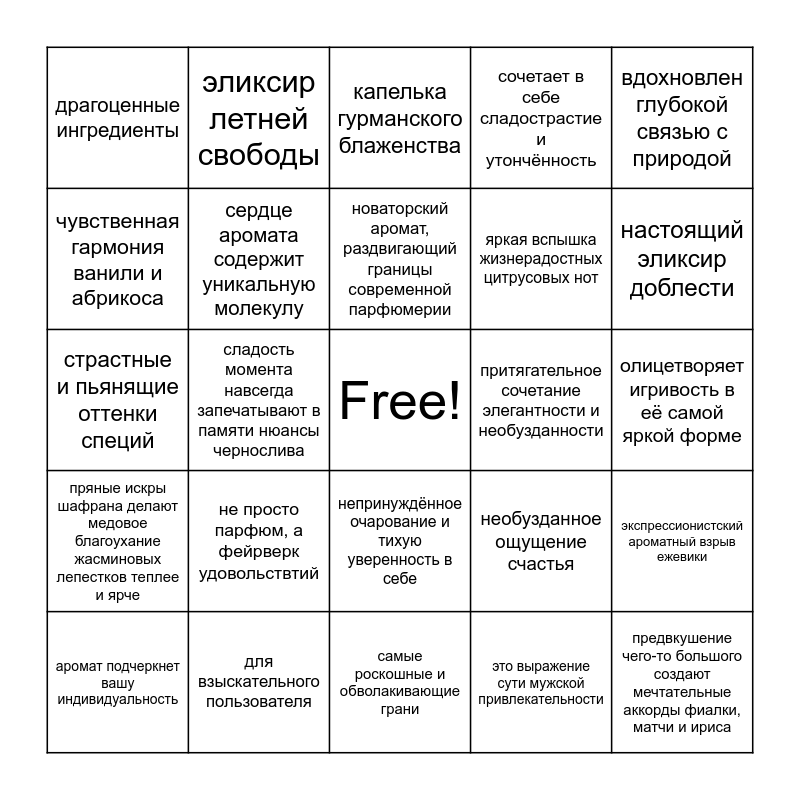 | | | | | |
|---|---|---|---|---|
| драгоценные ингредиенты | эликсир летней свободы | капелька гурманского блаженства | сочетает в себе сладострастие и утончённость | вдохновлен глубокой связью с природой |
| чувственная гармония ванили и абрикоса | сердце аромата содержит уникальную молекулу | новаторский аромат, раздвигающий границы современной парфюмерии | яркая вспышка жизнерадостных цитрусовых нот | настоящий эликсир доблести |
| страстные и пьянящие оттенки специй | сладость момента навсегда запечатывают в памяти нюансы чернослива | Free! | притягательное сочетание элегантности и необузданности | олицетворяет игривость в её самой яркой форме |
| пряные искры шафрана делают медовое благоухание жасминовых лепестков теплее и ярче | не просто парфюм, а фейрверк удовольствтий | непринуждённое очарование и тихую уверенность в себе | необузданное ощущение счастья | экспрессионистский ароматный взрыв ежевики |
| аромат подчеркнет вашу индивидуальность | для взыскательного пользователя | самые роскошные и обволакивающие грани | это выражение сути мужской привлекательности | предвкушение чего-то большого создают мечтательные аккорды фиалки, матчи и ириса |